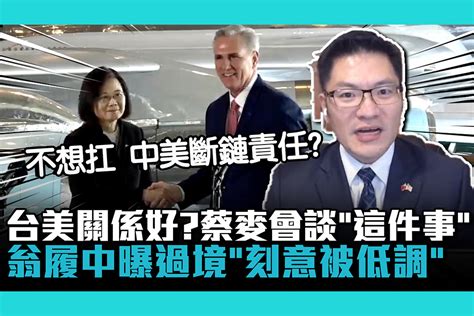 不想扛 中美斷鏈責任?

台美關係好?蔡麥會談"這件事"
翁履中曝過境"刻意被低調"